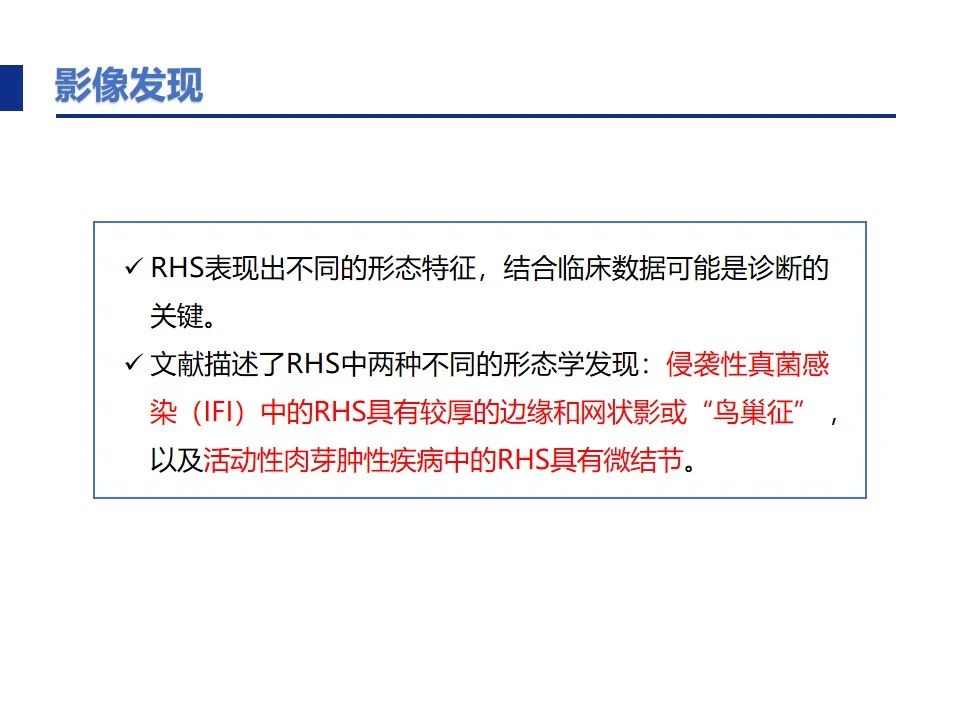 影像发现

✓ RHS表现出不同的形态特征，结合临床数据可能是诊断的关键。

✓ 文献描述了RHS中两种不同的形态学发现：侵袭性真菌感染（IFI）中的RHS具有较厚的边缘和网状影或“鸟巢征”，以及活动性肉芽肿性疾病中的RHS具有微结节。